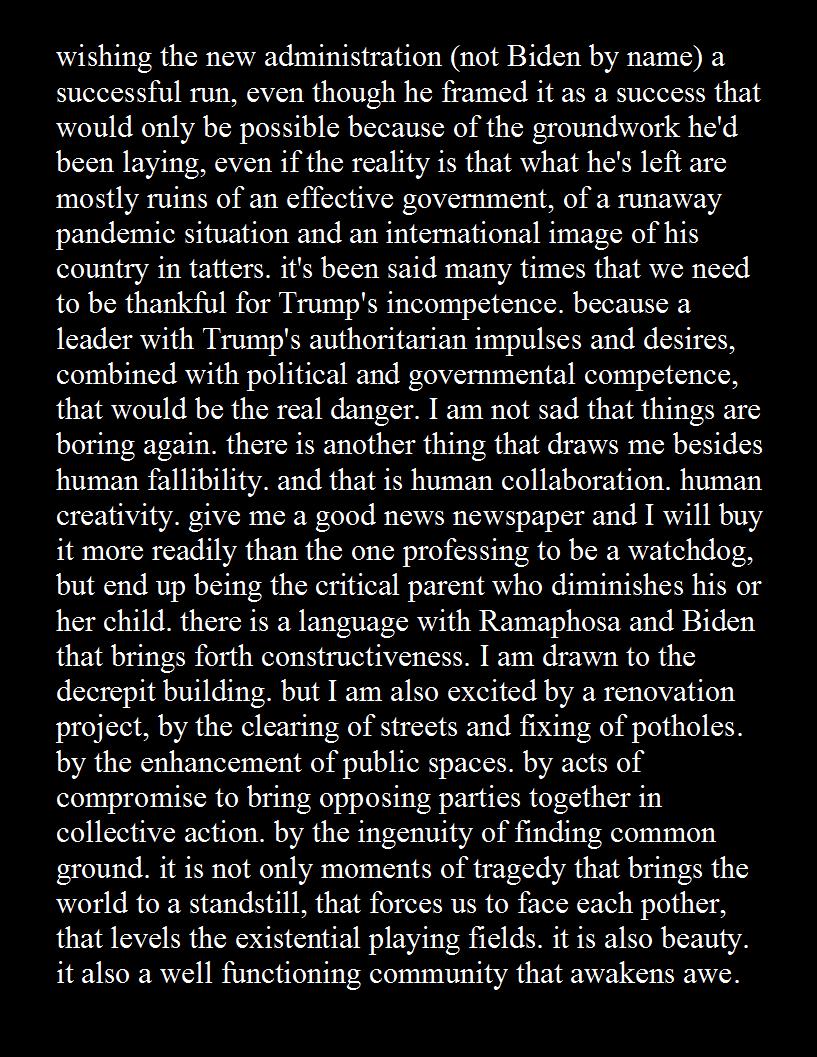 wishing the new administration (not Biden by name) a successful run, even though he framed it as a success that would only be possible because of the groundwork he'd been laying, even if the reality is that what he's left are mostly ruins of an effective government, of a runaway pandemic situation and an international image of his country in tatters. it's been said many times that we need to be thankful for Trump's incompetence. because a leader with Trump's authoritarian impulses and desires, combined with political and governmental competence, that would be the real danger. I am not sad that things are boring again. there is another thing that draws me besides human fallibility. and that is human collaboration. human creativity. give me a good news newspaper and I will buy it more readily than the one professing to be a watchdog, but end up being the critical parent who diminishes his or her child. there is a language with Ramaphosa and Biden that brings forth constructiveness. I am drawn to the decrepit building. but I am also excited by a renovation project, by the clearing of streets and fixing of potholes. by the enhancement of public spaces. by acts of compromise to bring opposing parties together in collective action. by the ingenuity of finding common ground. it is not only moments of tragedy that brings the world to a standstill, that forces us to face each pother, that levels the existential playing fields. it is also beauty. it also a well functioning community that awakens awe.